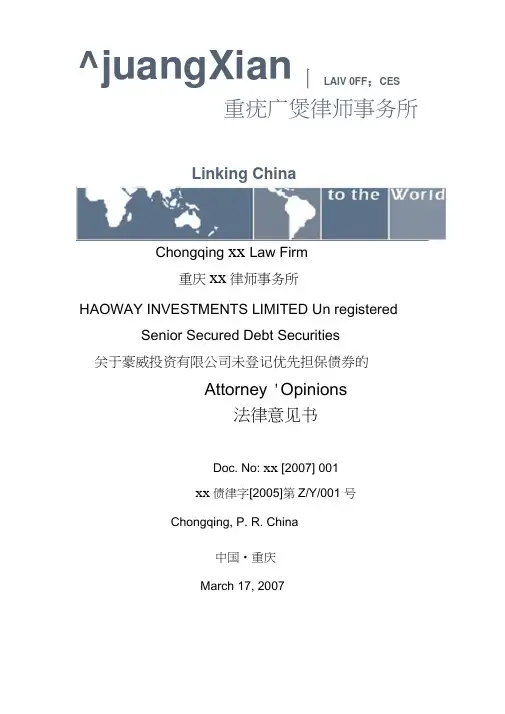 ^juangXian | LAIV 0FF；CES

重疣广煲律师事务所

Linking China

to the World

Chongqing xx Law Firm

重庆 xx 律师事务所

HAOWAY INVESTMENTS LIMITED Un registered

Senior Secured Debt Securities

关于豪威投资有限公司未登记优先担保债券的

Attorney ' Opinions

法律意见书

Doc. No: xx [2007] 001

xx 债律字[2005]第 Z/Y/001 号

Chongqing, P. R. China

中国・重庆

March 17, 2007